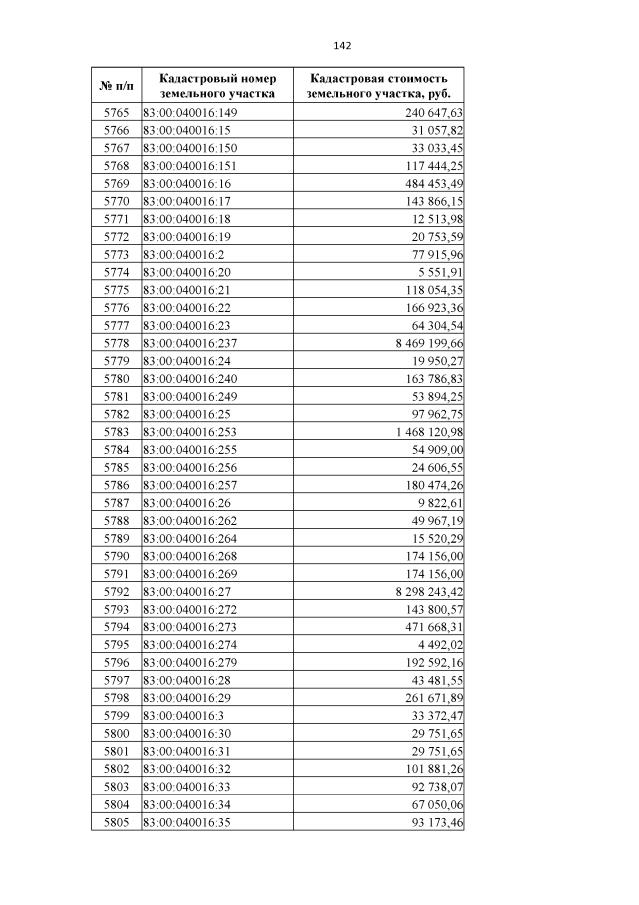 142

| № п/п | Кадастровый номер земельного участка | Кадастровая стоимость земельного участка, руб. |
|---|---|---|
| 5765 | 83:00:040016:149 | 240 647,63 |
| 5766 | 83:00:040016:15 | 31 057,82 |
| 5767 | 83:00:040016:150 | 33 033,45 |
| 5768 | 83:00:040016:151 | 117 444,25 |
| 5769 | 83:00:040016:16 | 484 453,49 |
| 5770 | 83:00:040016:17 | 143 866,15 |
| 5771 | 83:00:040016:18 | 12 513,98 |
| 5772 | 83:00:040016:19 | 20 753,59 |
| 5773 | 83:00:040016:2 | 77 915,96 |
| 5774 | 83:00:040016:20 | 5 551,91 |
| 5775 | 83:00:040016:21 | 118 054,35 |
| 5776 | 83:00:040016:22 | 166 923,36 |
| 5777 | 83:00:040016:23 | 64 304,54 |
| 5778 | 83:00:040016:237 | 8 469 199,66 |
| 5779 | 83:00:040016:24 | 19 950,27 |
| 5780 | 83:00:040016:240 | 163 786,83 |
| 5781 | 83:00:040016:249 | 53 894,25 |
| 5782 | 83:00:040016:25 | 97 962,75 |
| 5783 | 83:00:040016:253 | 1 468 120,98 |
| 5784 | 83:00:040016:255 | 54 909,00 |
| 5785 | 83:00:040016:256 | 24 606,55 |
| 5786 | 83:00:040016:257 | 180 474,26 |
| 5787 | 83:00:040016:26 | 9 822,61 |
| 5788 | 83:00:040016:262 | 49 967,19 |
| 5789 | 83:00:040016:264 | 15 520,29 |
| 5790 | 83:00:040016:268 | 174 156,00 |
| 5791 | 83:00:040016:269 | 174 156,00 |
| 5792 | 83:00:040016:27 | 8 298 243,42 |
| 5793 | 83:00:040016:272 | 143 800,57 |
| 5794 | 83:00:040016:273 | 471 668,31 |
| 5795 | 83:00:040016:274 | 4 492,02 |
| 5796 | 83:00:040016:279 | 192 592,16 |
| 5797 | 83:00:040016:28 | 43 481,55 |
| 5798 | 83:00:040016:29 | 261 671,89 |
| 5799 | 83:00:040016:3 | 33 372,47 |
| 5800 | 83:00:040016:30 | 29 751,65 |
| 5801 | 83:00:040016:31 | 29 751,65 |
| 5802 | 83:00:040016:32 | 101 881,26 |
| 5803 | 83:00:040016:33 | 92 738,07 |
| 5804 | 83:00:040016:34 | 67 050,06 |
| 5805 | 83:00:040016:35 | 93 173,46 |